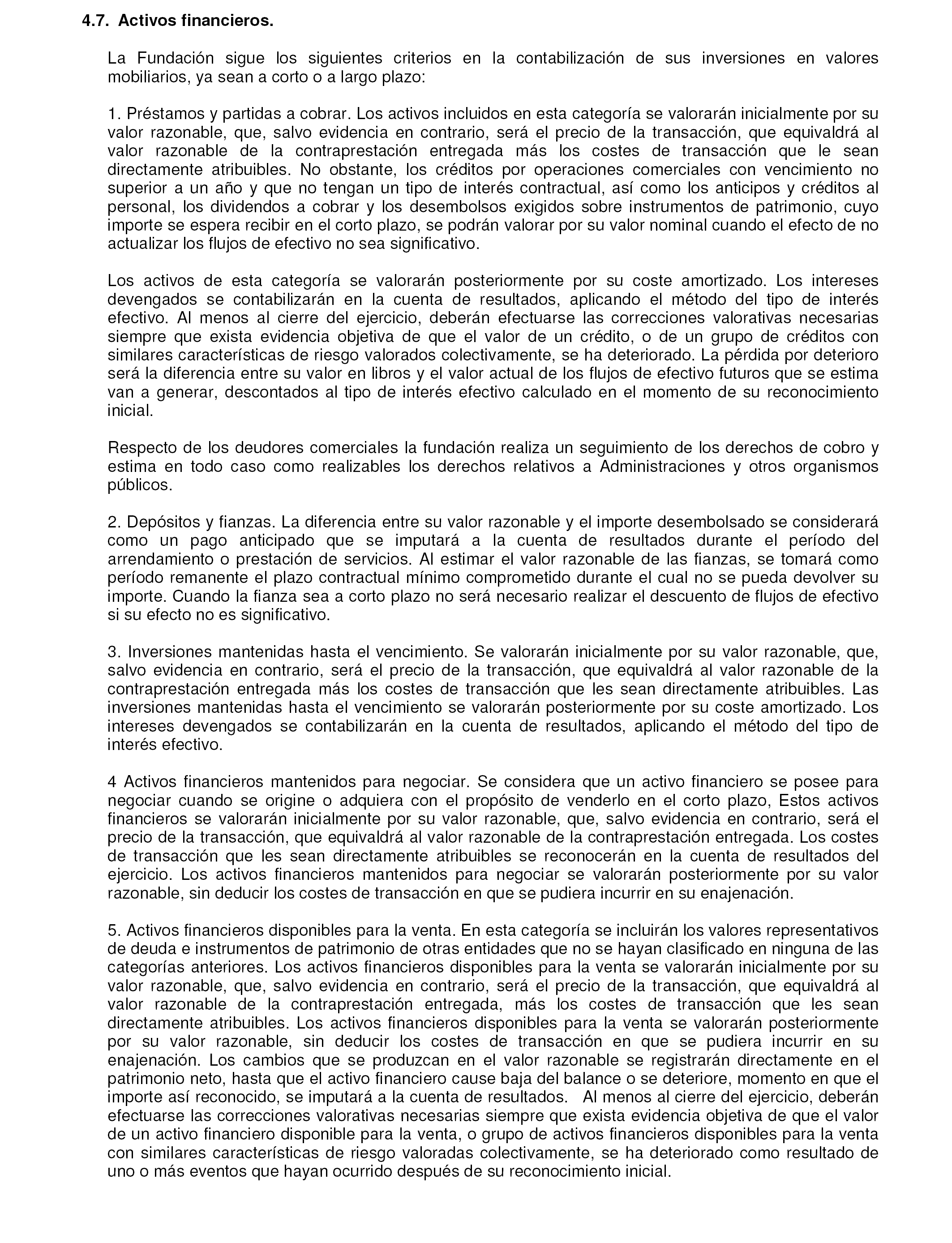 4.7. Activos financieros.

La Fundación sigue los siguientes criterios en la contabilización de sus inversiones en valores mobiliarios, ya sean a corto o a largo plazo:

1. Préstamos y partidas a cobrar. Los activos incluidos en esta categoría se valorarán inicialmente por su valor razonable, que, salvo evidencia en contrario, será el precio de la transacción, que equivaldrá al valor razonable de la contraprestación entregada más los costes de transacción que le sean directamente atribuibles. No obstante, los créditos por operaciones comerciales con vencimiento no superior a un año y que no tengan un tipo de interés contractual, así como los anticipos y créditos al personal, los dividendos a cobrar y los desembolsos exigidos sobre instrumentos de patrimonio, cuyo importe se espera recibir en el corto plazo, se podrán valorar por su valor nominal cuando el efecto de no actualizar los flujos de efectivo no sea significativo.

Los activos de esta categoría se valorarán posteriormente por su coste amortizado. Los intereses devengados se contabilizarán en la cuenta de resultados, aplicando el método del tipo de interés efectivo. Al menos al cierre del ejercicio, deberán efectuarse las correcciones valorativas necesarias siempre que exista evidencia objetiva de que el valor de un crédito, o de un grupo de créditos con similares características de riesgo valorados colectivamente, se ha deteriorado. La pérdida por deterioro será la diferencia entre su valor en libros y el valor actual de los flujos de efectivo futuros que se estima van a generar, descontados al tipo de interés efectivo calculado en el momento de su reconocimiento inicial.

Respecto de los deudores comerciales la fundación realiza un seguimiento de los derechos de cobro y estima en todo caso como realizables los derechos relativos a Administraciones y otros organismos públicos.

2. Depósitos y fianzas. La diferencia entre su valor razonable y el importe desembolsado se considerará como un pago anticipado que se imputará a la cuenta de resultados durante el período del arrendamiento o prestación de servicios. Al estimar el valor razonable de las fianzas, se tomará como período remanente el plazo contractual mínimo comprometido durante el cual no se pueda devolver su importe. Cuando la fianza sea a corto plazo no será necesario realizar el descuento de flujos de efectivo si su efecto no es significativo.

3. Inversiones mantenidas hasta el vencimiento. Se valorarán inicialmente por su valor razonable, que, salvo evidencia en contrario, será el precio de la transacción, que equivaldrá al valor razonable de la contraprestación entregada más los costes de transacción que les sean directamente atribuibles. Las inversiones mantenidas hasta el vencimiento se valorarán posteriormente por su coste amortizado. Los intereses devengados se contabilizarán en la cuenta de resultados, aplicando el método del tipo de interés efectivo.

4 Activos financieros mantenidos para negociar. Se considera que un activo financiero se posee para negociar cuando se origine o adquiera con el propósito de venderlo en el corto plazo, Estos activos financieros se valorarán inicialmente por su valor razonable, que, salvo evidencia en contrario, será el precio de la transacción, que equivaldrá al valor razonable de la contraprestación entregada. Los costes de transacción que les sean directamente atribuibles se reconocerán en la cuenta de resultados del ejercicio. Los activos financieros mantenidos para negociar se valorarán posteriormente por su valor razonable, sin deducir los costes de transacción en que se pudiera incurrir en su enajenación.

5. Activos financieros disponibles para la venta. En esta categoría se incluirán los valores representativos de deuda e instrumentos de patrimonio de otras entidades que no se hayan clasificado en ninguna de las categorías anteriores. Los activos financieros disponibles para la venta se valorarán inicialmente por su valor razonable, que, salvo evidencia en contrario, será el precio de la transacción, que equivaldrá al valor razonable de la contraprestación entregada, más los costes de transacción que les sean directamente atribuibles. Los activos financieros disponibles para la venta se valorarán posteriormente por su valor razonable, sin deducir los costes de transacción en que se pudiera incurrir en su enajenación. Los cambios que se produzcan en el valor razonable se registrarán directamente en el patrimonio neto, hasta que el activo financiero cause baja del balance o se deteriore, momento en que el importe así reconocido, se imputará a la cuenta de resultados. Al menos al cierre del ejercicio, deberán efectuarse las correcciones valorativas necesarias siempre que exista evidencia objetiva de que el valor de un activo financiero disponible para la venta, o grupo de activos financieros disponibles para la venta con similares características de riesgo valoradas colectivamente, se ha deteriorado como resultado de uno o más eventos que hayan ocurrido después de su reconocimiento inicial.